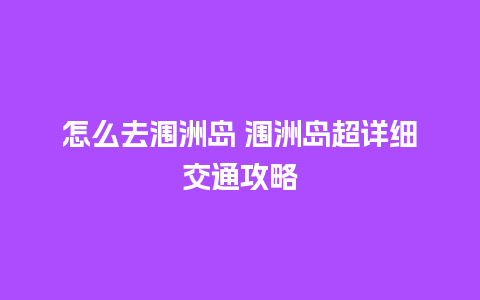 怎么去涠洲岛 涠洲岛超详细交通攻略